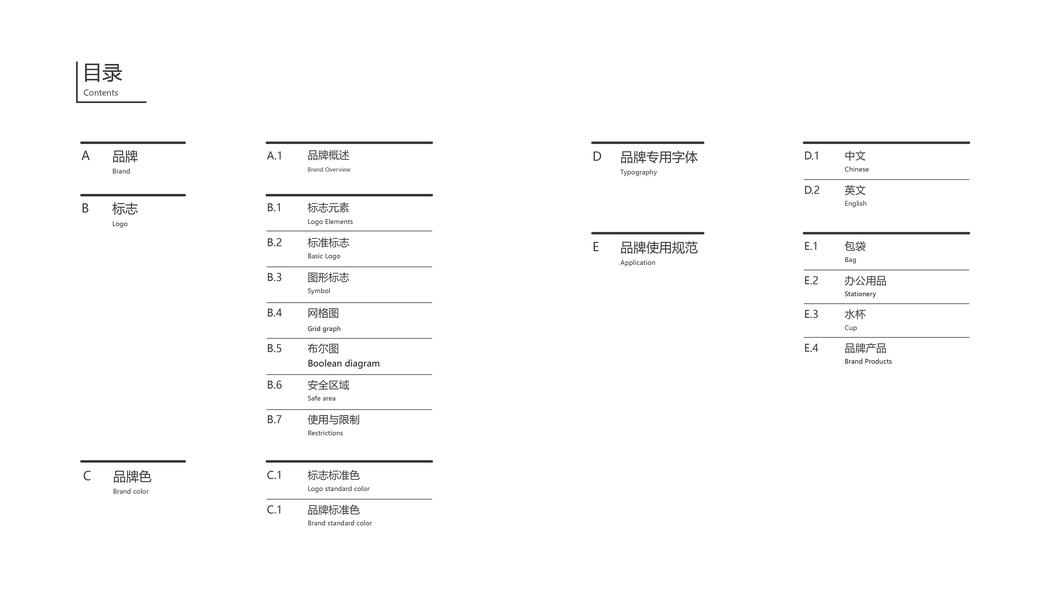 目录
Contents

A 品牌
Brand

B 标志
Logo

C 品牌色
Brand color

A.1 品牌概述
Brand Overview

B.1 标志元素
Logo Elements

B.2 标准标志
Basic Logo

B.3 图形标志
Symbol

B.4 网格图
Grid graph

B.5 布尔图
Boolean diagram

B.6 安全区域
Safe area

B.7 使用与限制
Restrictions

C.1 标志标准色
Logo standard color

C.1 品牌标准色
Brand standard color

D 品牌专用字体
Typography

E 品牌使用规范
Application

D.1 中文
Chinese

D.2 英文
English

E.1 包袋
Bag

E.2 办公用品
Stationery

E.3 水杯
Cup

E.4 品牌产品
Brand Products